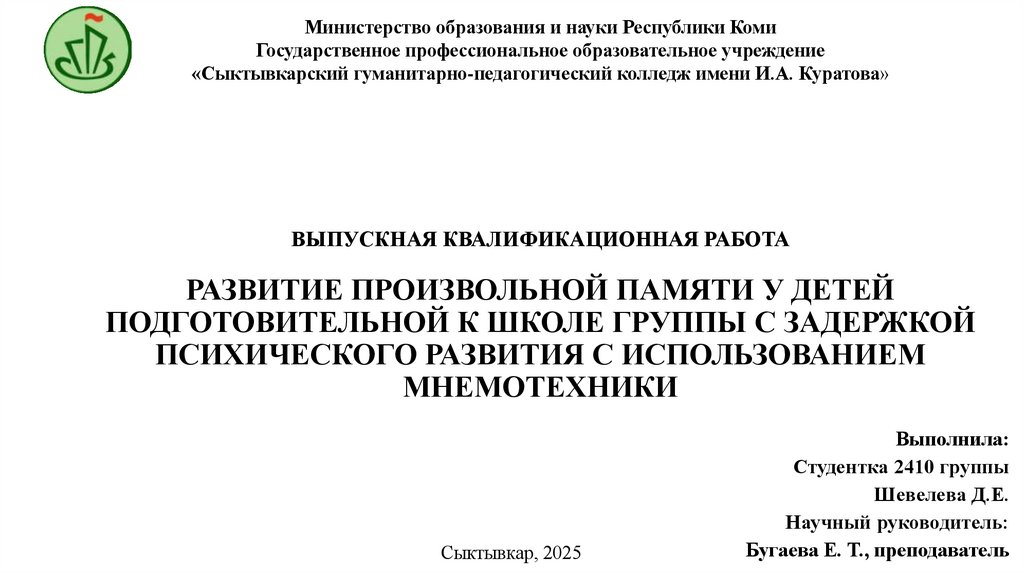 Министерство образования и науки Республики Коми
Государственное профессиональное образовательное учреждение
«Сыктывкарский гуманитарно-педагогический колледж имени И.А. Куратова»

ВЫПУСКНАЯ КВАЛИФИКАЦИОННАЯ РАБОТА

РАЗВИТИЕ ПРОИЗВОЛЬНОЙ ПАМЯТИ У ДЕТЕЙ ПОДГОТОВИТЕЛЬНОЙ К ШКОЛЕ ГРУППЫ С ЗАДЕРЖКОЙ ПСИХИЧЕСКОГО РАЗВИТИЯ С ИСПОЛЬЗОВАНИЕМ МНЕМОТЕХНИКИ

Выполнила:
Студентка 2410 группы
Шевелева Д.Е.
Научный руководитель:
Бугаева Е. Т., преподаватель

Сыктывкар, 2025